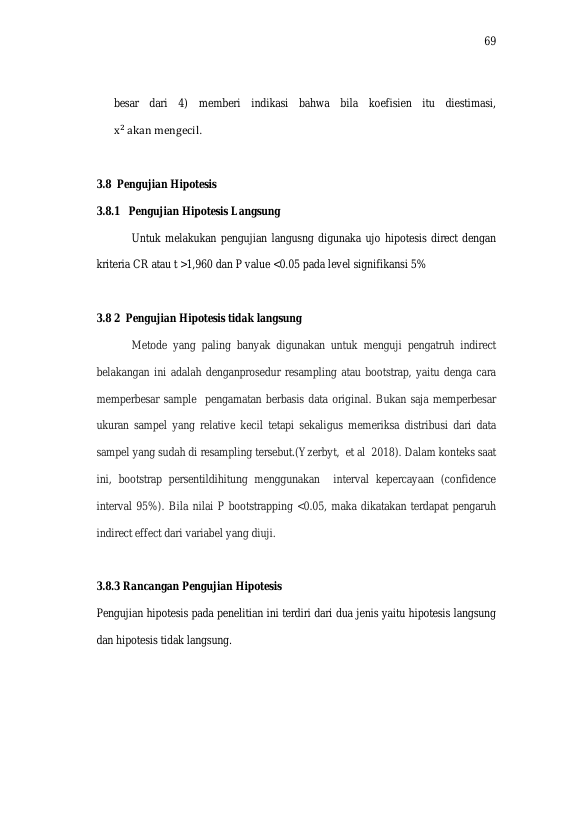 69

besar dari 4) memberi indikasi bahwa bila koefisien itu diestimasi, $x^2$ akan mengecil.

3.8 Pengujian Hipotesis

3.8.1 Pengujian Hipotesis Langsung

Untuk melakukan pengujian langusng digunaka ujo hipotesis direct dengan kriteria CR atau t >1,960 dan P value <0.05 pada level signifikansi 5%

3.8 2 Pengujian Hipotesis tidak langsung

Metode yang paling banyak digunakan untuk menguji pengatruh indirect belakangan ini adalah denganprosedur resampling atau bootstrap, yaitu denga cara memperbesar sample pengamatan berbasis data original. Bukan saja memperbesar ukuran sampel yang relative kecil tetapi sekaligus memeriksa distribusi dari data sampel yang sudah di resampling tersebut.(Yzerbyt, et al 2018). Dalam konteks saat ini, bootstrap persentildihitung menggunakan interval kepercayaan (confidence interval 95%). Bila nilai P bootstrapping <0.05, maka dikatakan terdapat pengaruh indirect effect dari variabel yang diuji.

3.8.3 Rancangan Pengujian Hipotesis

Pengujian hipotesis pada penelitian ini terdiri dari dua jenis yaitu hipotesis langsung dan hipotesis tidak langsung.